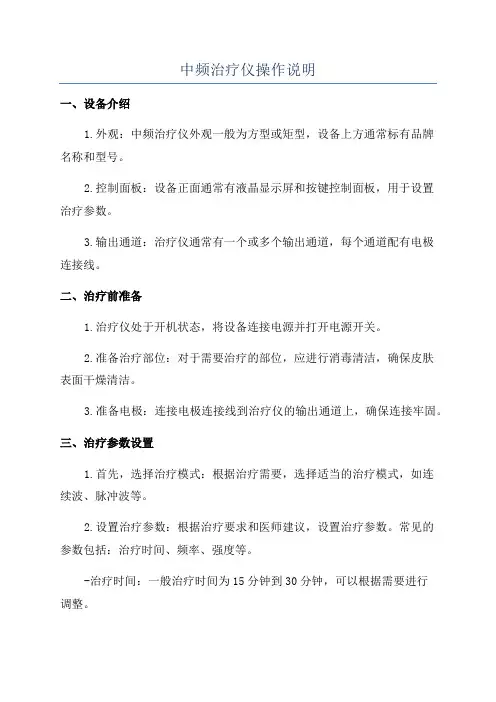 中频治疗仪操作说明

一、设备介绍

1.外观：中频治疗仪外观一般为方型或矩型，设备上方通常标有品牌名称和型号。

2.控制面板：设备正面通常有液晶显示屏和按键控制面板，用于设置治疗参数。

3.输出通道：治疗仪通常有一个或多个输出通道，每个通道配有电极连接线。

二、治疗前准备

1.治疗仪处于开机状态，将设备连接电源并打开电源开关。

2.准备治疗部位：对于需要治疗的部位，应进行消毒清洁，确保皮肤表面干燥清洁。

3.准备电极：连接电极连接线到治疗仪的输出通道上，确保连接牢固。

三、治疗参数设置

1.首先，选择治疗模式：根据治疗需要，选择适当的治疗模式，如连续波、脉冲波等。

2.设置治疗参数：根据治疗要求和医师建议，设置治疗参数。常见的参数包括：治疗时间、频率、强度等。

-治疗时间：一般治疗时间为15分钟到30分钟，可以根据需要进行调整。